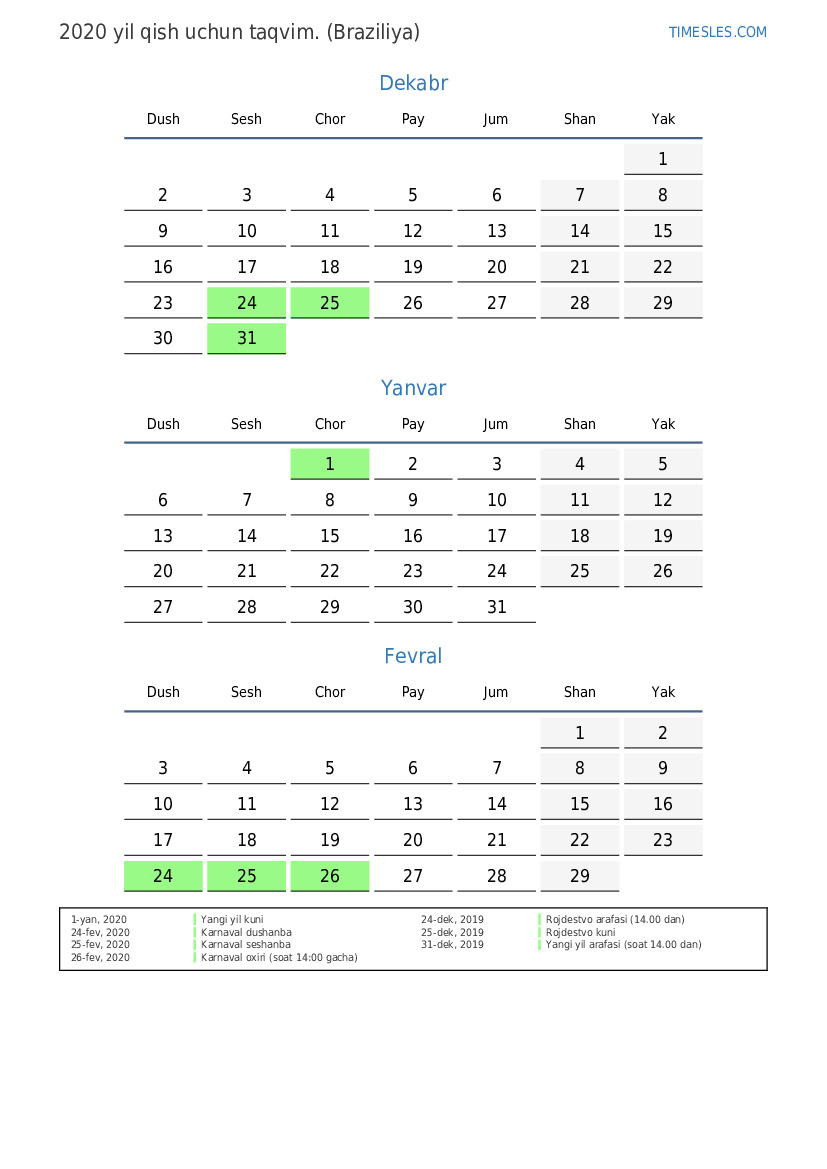 2020 yil qish uchun taqvim. (Braziliya)

TIMESLES.COM

Dekabr

| Dush | Sesh | Chor | Pay | Jum | Shan | Yak |
|---|---|---|---|---|---|---|
| | | | | | | 1 |
| 2 | 3 | 4 | 5 | 6 | 7 | 8 |
| 9 | 10 | 11 | 12 | 13 | 14 | 15 |
| 16 | 17 | 18 | 19 | 20 | 21 | 22 |
| 23 | 24 | 25 | 26 | 27 | 28 | 29 |
| 30 | 31 | | | | | |

Yanvar

| Dush | Sesh | Chor | Pay | Jum | Shan | Yak |
|---|---|---|---|---|---|---|
| | | 1 | 2 | 3 | 4 | 5 |
| 6 | 7 | 8 | 9 | 10 | 11 | 12 |
| 13 | 14 | 15 | 16 | 17 | 18 | 19 |
| 20 | 21 | 22 | 23 | 24 | 25 | 26 |
| 27 | 28 | 29 | 30 | 31 | | |

Fevral

| Dush | Sesh | Chor | Pay | Jum | Shan | Yak |
|---|---|---|---|---|---|---|
| | | | | | 1 | 2 |
| 3 | 4 | 5 | 6 | 7 | 8 | 9 |
| 10 | 11 | 12 | 13 | 14 | 15 | 16 |
| 17 | 18 | 19 | 20 | 21 | 22 | 23 |
| 24 | 25 | 26 | 27 | 28 | 29 | |

1-yan, 2020 Yangi yil kuni
24-fev, 2020 Karnaval dushanba
25-fev, 2020 Karnaval seshanba
26-fev, 2020 Karnaval oxiri (soat 14:00 gacha)
24-dek, 2019 Rojdestvo arafasi (14.00 dan)
25-dek, 2019 Rojdestvo kuni
31-dek, 2019 Yangi yil arafasi (soat 14.00 dan)